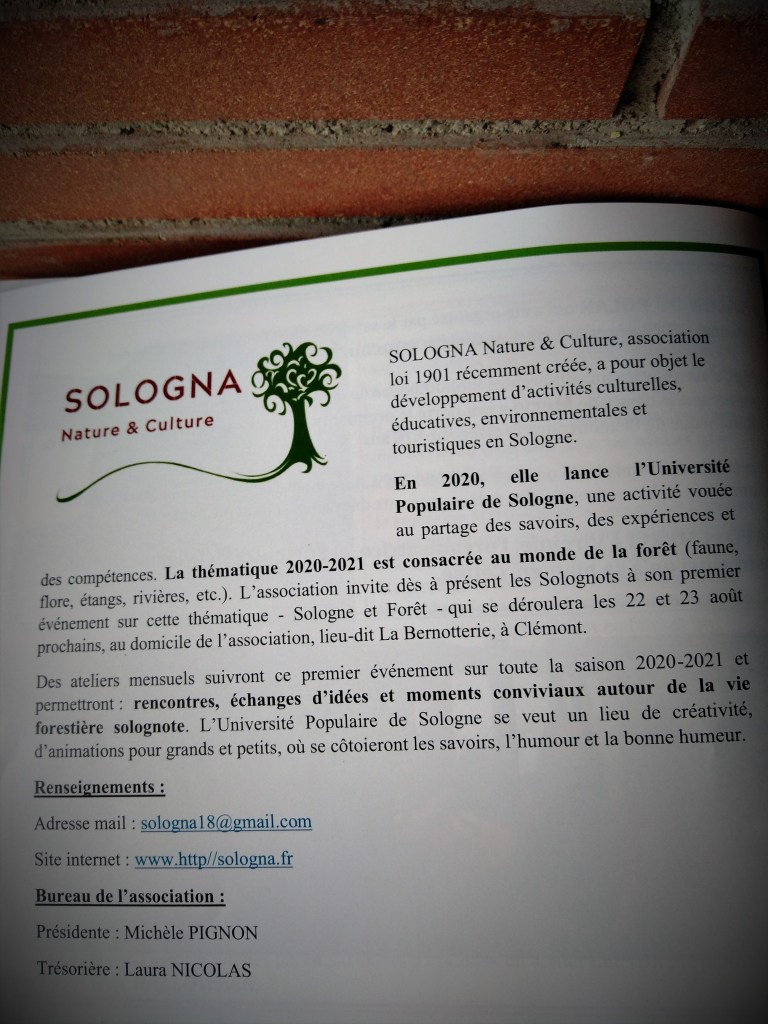 SOLOGNA
Nature & Culture

SOLOGNA Nature & Culture, association loi 1901 récemment créée, a pour objet le développement d'activités culturelles, éducatives, environnementales et touristiques en Sologne.

En 2020, elle lance l'Université Populaire de Sologne, une activité vouée au partage des savoirs, des expériences et des compétences. La thématique 2020-2021 est consacrée au monde de la forêt (faune, flore, étangs, rivières, etc.). L'association invite dès à présent les Solognots à son premier événement sur cette thématique - Sologne et Forêt - qui se déroulera les 22 et 23 août prochains, au domicile de l'association, lieu-dit La Bernotterie, à Clémont.

Des ateliers mensuels suivront ce premier événement sur toute la saison 2020-2021 et permettront : rencontres, échanges d'idées et moments conviviaux autour de la vie forestière solognote. L'Université Populaire de Sologne se veut un lieu de créativité, d'animations pour grands et petits, où se côtoieront les savoirs, l'humour et la bonne humeur.

Renseignements :

Adresse mail : sologna18@gmail.com

Site internet : www.http//sologna.fr

Bureau de l'association :

Présidente : Michèle PIGNON

Trésorière : Laura NICOLAS